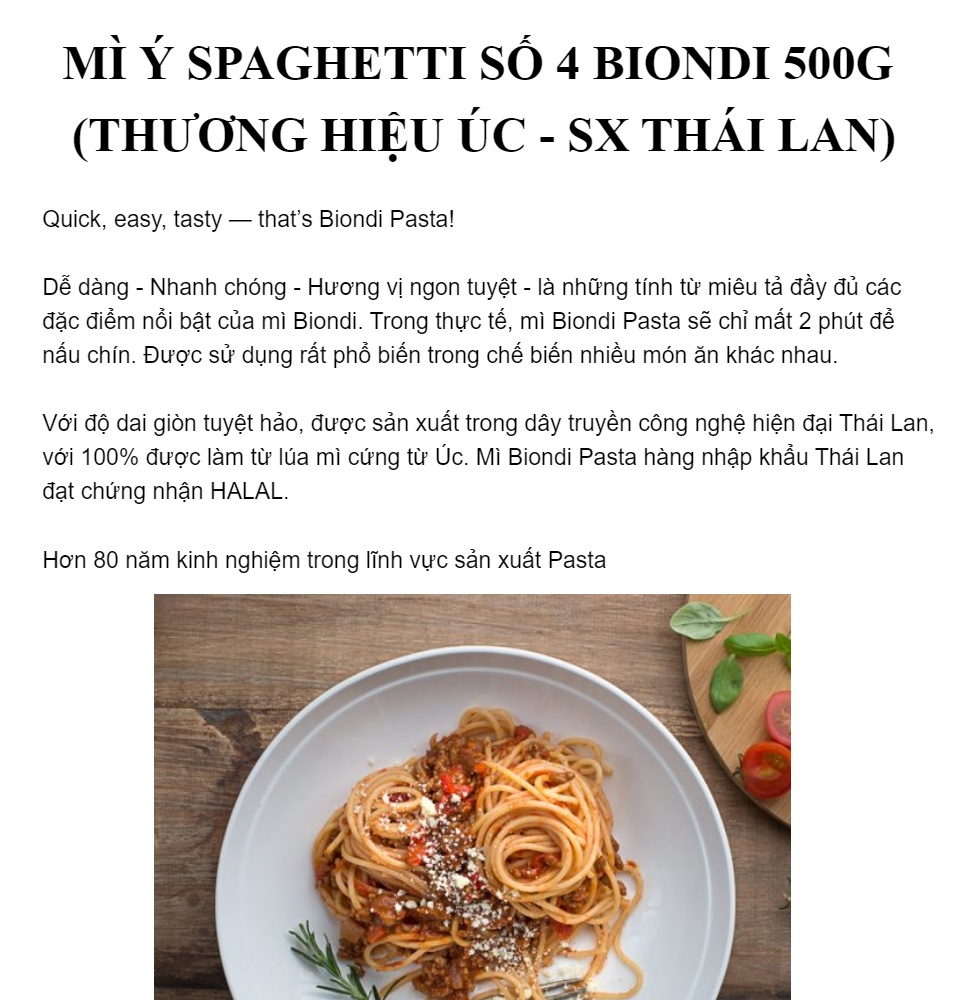 MÌ Ý SPAGHETTI SỐ 4 BIONDI 500G (THƯƠNG HIỆU ÚC - SX THÁI LAN)

Quick, easy, tasty — that's Biondi Pasta!

Dễ dàng - Nhanh chóng - Hương vị ngon tuyệt - là những tính từ miêu tả đầy đủ các đặc điểm nổi bật của mì Biondi. Trong thực tế, mì Biondi Pasta sẽ chỉ mất 2 phút để nấu chín. Được sử dụng rất phổ biến trong chế biến nhiều món ăn khác nhau.

Với độ dai giòn tuyệt hảo, được sản xuất trong dây truyền công nghệ hiện đại Thái Lan, với 100% được làm từ lúa mì cứng từ Úc. Mì Biondi Pasta hàng nhập khẩu Thái Lan đạt chứng nhận HALAL.

Hơn 80 năm kinh nghiệm trong lĩnh vực sản xuất Pasta